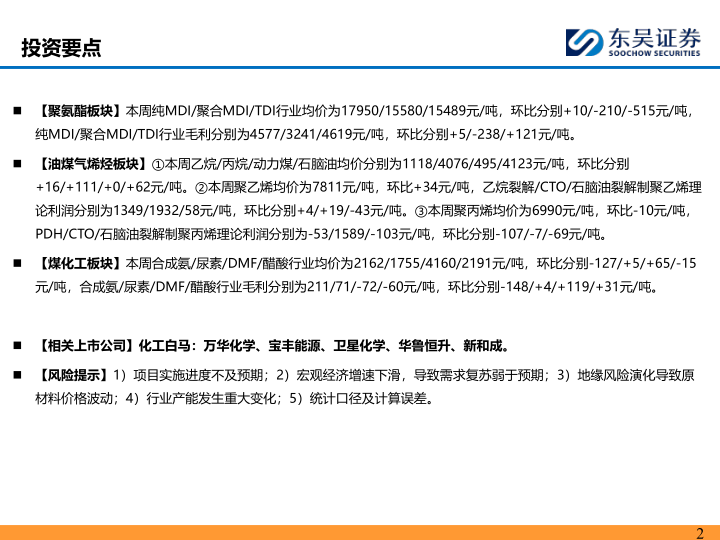 投资要点

东吴证券
SOOCHOW SECURITIES

■ 【聚氨酯板块】本周纯MDI/聚合MDI/TDI行业均价为17950/15580/15489元/吨，环比分别+10/-210/-515元/吨，纯MDI/聚合MDI/TDI行业毛利分别为4577/3241/4619元/吨，环比分别+5/-238/+121元/吨。

■ 【油煤气烯烃板块】①本周乙烷/丙烷/动力煤/石脑油均价分别为1118/4076/495/4123元/吨，环比分别+16/+111/+0/+62元/吨。②本周聚乙烯均价为7811元/吨，环比+34元/吨，乙烷裂解/CTO/石脑油裂解制聚乙烯理论利润分别为1349/1932/58元/吨，环比分别+4/+19/-43元/吨。③本周聚丙烯均价为6990元/吨，环比-10元/吨，PDH/CTO/石脑油裂解制聚丙烯理论利润分别为-53/1589/-103元/吨，环比分别-107/-7/-69元/吨。

■ 【煤化工板块】本周合成氨/尿素/DMF/醋酸行业均价为2162/1755/4160/2191元/吨，环比分别-127/+5/+65/-15元/吨，合成氨/尿素/DMF/醋酸行业毛利分别为211/71/-72/-60元/吨，环比分别-148/+4/+119/+31元/吨。

■ 【相关上市公司】化工白马：万华化学、宝丰能源、卫星化学、华鲁恒升、新和成。

■ 【风险提示】1）项目实施进度不及预期；2）宏观经济增速下滑，导致需求复苏弱于预期；3）地缘风险演化导致原材料价格波动；4）行业产能发生重大变化；5）统计口径及计算误差。

2